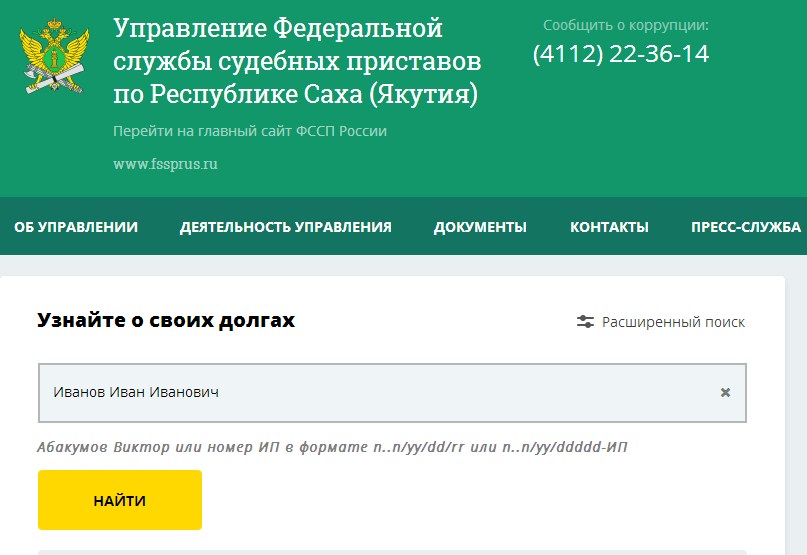 Управление Федеральной службы судебных приставов по Республике Саха (Якутия)

Перейти на главный сайт ФССП России

www.fssprus.ru

Сообщить о коррупции:
(4112) 22-36-14

ОБ УПРАВЛЕНИИ ДЕЯТЕЛЬНОСТЬ УПРАВЛЕНИЯ ДОКУМЕНТЫ КОНТАКТЫ ПРЕСС-СЛУЖБА

Узнайте о своих долгах

Расширенный поиск

Иванов Иван Иванович

Абакумов Виктор или номер ИП в формате n..n/yy/dd/rr или n..n/yy/ddddd-ИП

НАЙТИ